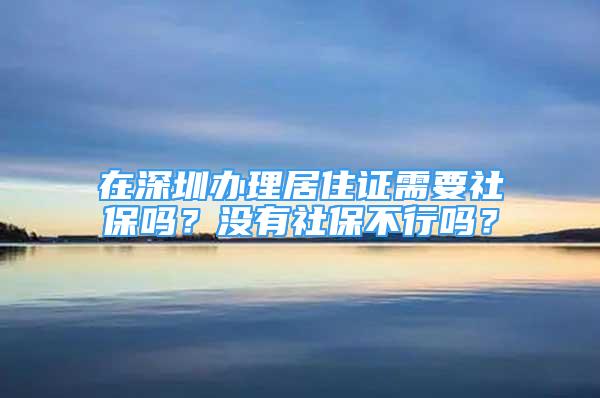 在深圳办理居住证需要社保吗？没有社保不行吗？